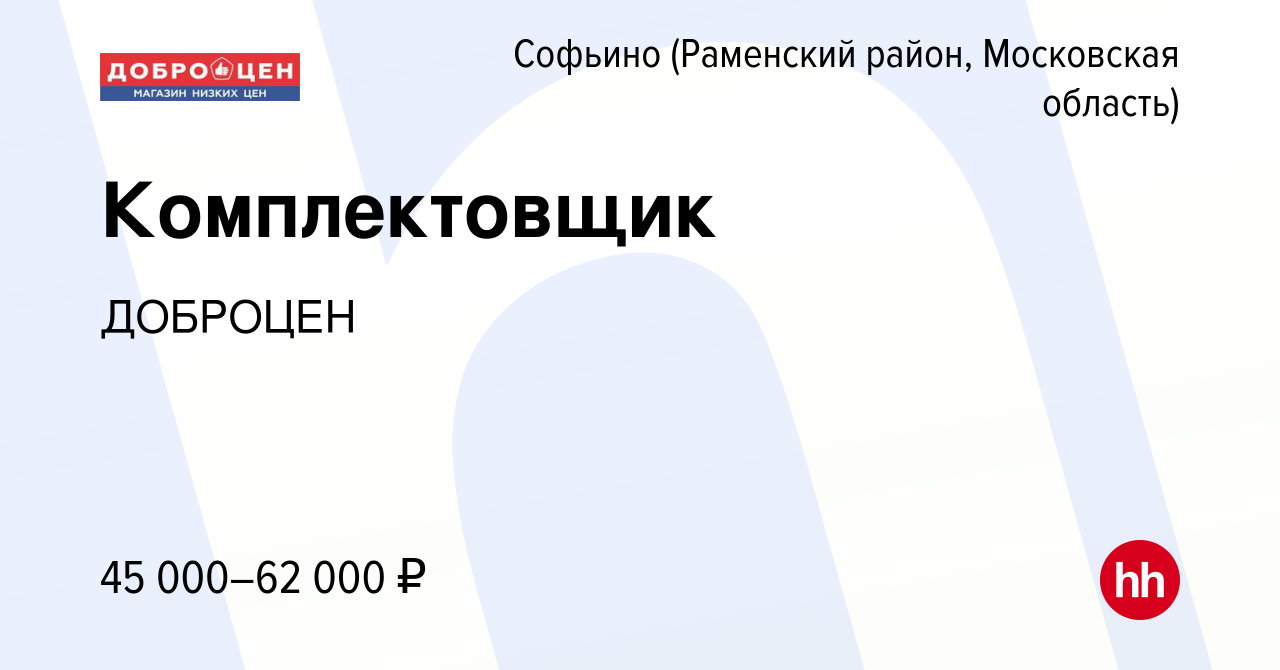 ДОБРОЦЕН
МАГАЗИН НИЗКИХ ЦЕН

Софьино (Раменский район, Московская область)

Комплектовщик

ДОБРОЦЕН

45 000–62 000 ₽

hh